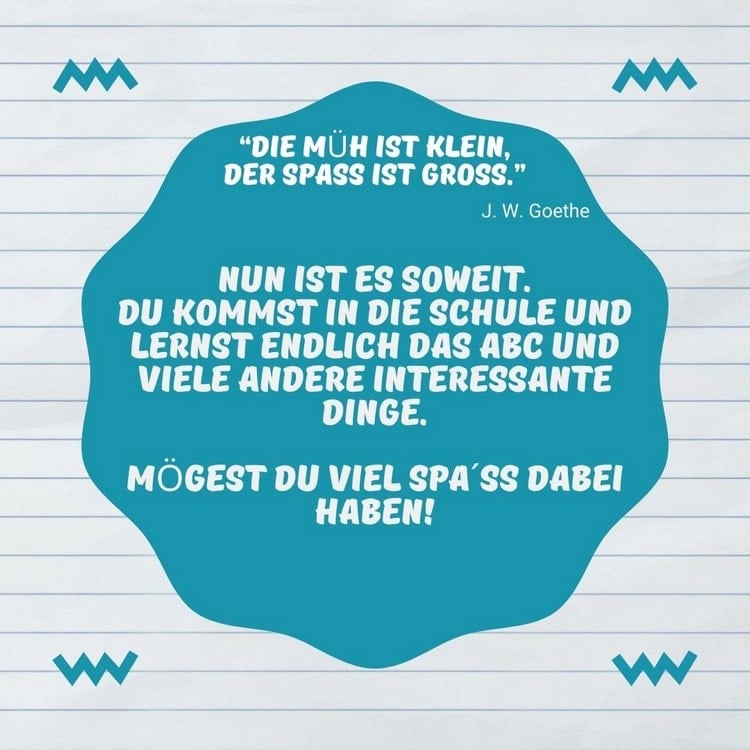 “DIE MÜH IST KLEIN, DER SPASS IST GROSS.”
J. W. Goethe

NUN IST ES SOWEIT. DU KOMMST IN DIE SCHULE UND LERNST ENDLICH DAS ABC UND VIELE ANDERE INTERESSANTE DINGE.

MÖGEST DU VIEL SPA´SS DABEI HABEN!